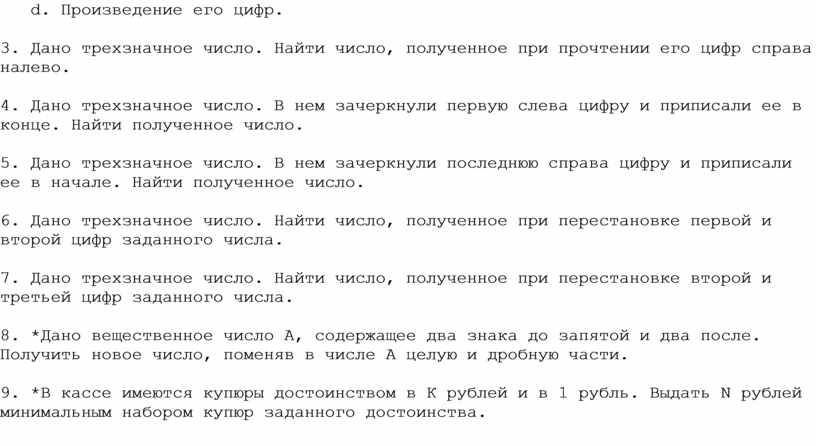 d. Произведение его цифр.

3. Дано трехзначное число. Найти число, полученное при прочтении его цифр справа налево.

4. Дано трехзначное число. В нем зачеркнули первую слева цифру и приписали ее в конце. Найти полученное число.

5. Дано трехзначное число. В нем зачеркнули последнюю справа цифру и приписали ее в начале. Найти полученное число.

6. Дано трехзначное число. Найти число, полученное при перестановке первой и второй цифр заданного числа.

7. Дано трехзначное число. Найти число, полученное при перестановке второй и третьей цифр заданного числа.

8. *Дано вещественное число A, содержащее два знака до запятой и два после. Получить новое число, поменяв в числе A целую и дробную части.

9. *В кассе имеются купюры достоинством в K рублей и в 1 рубль. Выдать N рублей минимальным набором купюр заданного достоинства.